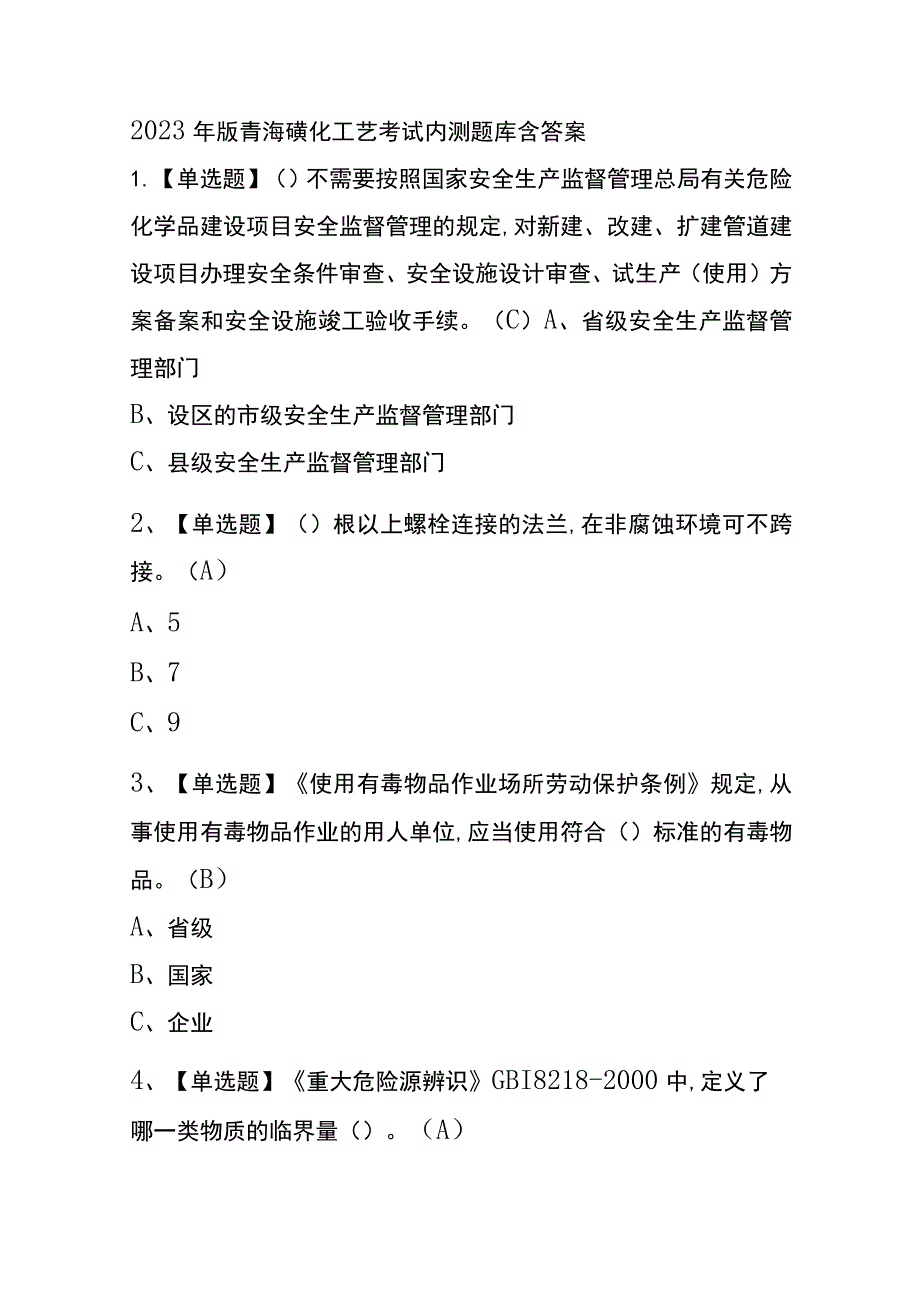 2023年版青海磺化工艺考试内测题库含答案

1.【单选题】()不需要按照国家安全生产监督管理总局有关危险化学品建设项目安全监督管理的规定,对新建、改建、扩建管道建设项目办理安全条件审查、安全设施设计审查、试生产（使用）方案备案和安全设施竣工验收手续。（C）A、省级安全生产监督管理部门

B、设区的市级安全生产监督管理部门

C、县级安全生产监督管理部门

2、【单选题】（）根以上螺栓连接的法兰,在非腐蚀环境可不跨接。（A）

A、5

B、7

C、9

3、【单选题】《使用有毒物品作业场所劳动保护条例》规定,从事使用有毒物品作业的用人单位,应当使用符合（）标准的有毒物品。（B）

A、省级

B、国家

C、企业

4、【单选题】《重大危险源辨识》GBI8218-2000中,定义了哪一类物质的临界量（）。（A）